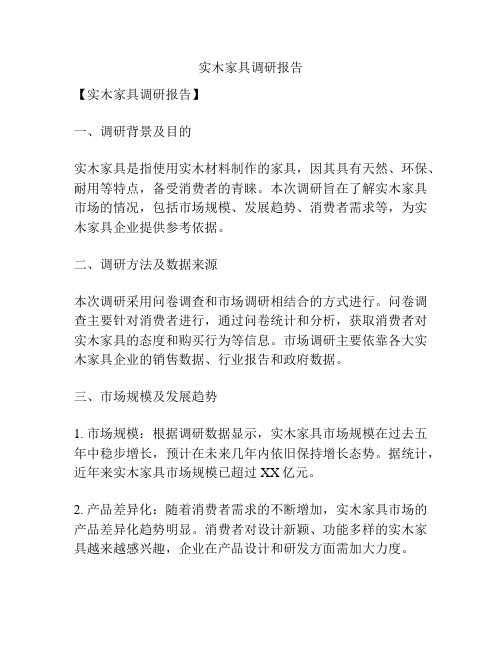 实木家具调研报告

【实木家具调研报告】

一、调研背景及目的

实木家具是指使用实木材料制作的家具，因其具有天然、环保、耐用等特点，备受消费者的青睐。本次调研旨在了解实木家具市场的情况，包括市场规模、发展趋势、消费者需求等，为实木家具企业提供参考依据。

二、调研方法及数据来源

本次调研采用问卷调查和市场调研相结合的方式进行。问卷调查主要针对消费者进行，通过问卷统计和分析，获取消费者对实木家具的态度和购买行为等信息。市场调研主要依靠各大实木家具企业的销售数据、行业报告和政府数据。

三、市场规模及发展趋势

1. 市场规模：根据调研数据显示，实木家具市场规模在过去五年中稳步增长，预计在未来几年内依旧保持增长态势。据统计，近年来实木家具市场规模已超过 XX 亿元。

2. 产品差异化：随着消费者需求的不断增加，实木家具市场的产品差异化趋势明显。消费者对设计新颖、功能多样的实木家具越来越感兴趣，企业在产品设计和研发方面需加大力度。